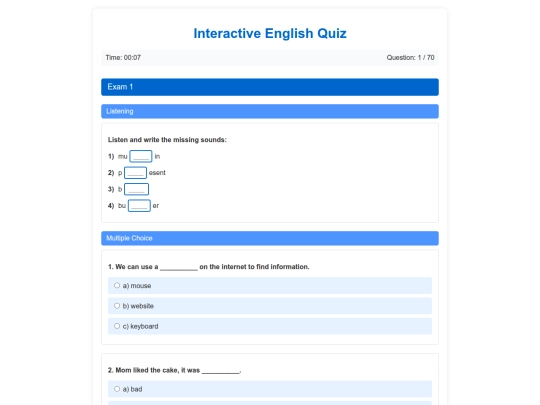 Interactive English Quiz

Time: 00:07

Question: 1 / 70

Exam 1

Listening

Listen and write the missing sounds:

1) mu _____ in

2) p _____ esent

3) b _____

4) bu _____ er

Multiple Choice

1. We can use a __________ on the internet to find information.

a) mouse

b) website

c) keyboard

2. Mom liked the cake, it was __________.

a) bad